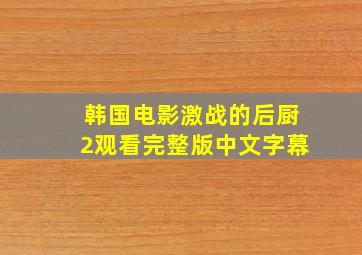 韩国电影激战的后厨2观看完整版中文字幕